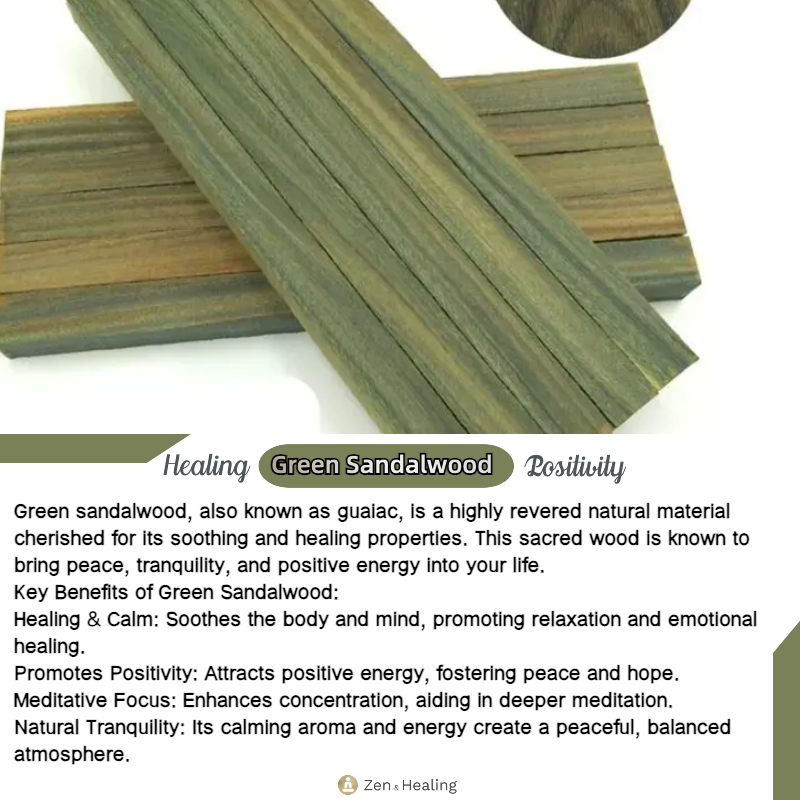 Healing Green Sandalwood Positivity

Green sandalwood, also known as guaiac, is a highly revered natural material cherished for its soothing and healing properties. This sacred wood is known to bring peace, tranquility, and positive energy into your life.

Key Benefits of Green Sandalwood:

Healing & Calm: Soothes the body and mind, promoting relaxation and emotional healing.

Promotes Positivity: Attracts positive energy, fostering peace and hope.

Meditative Focus: Enhances concentration, aiding in deeper meditation.

Natural Tranquility: Its calming aroma and energy create a peaceful, balanced atmosphere.

Zen & Healing